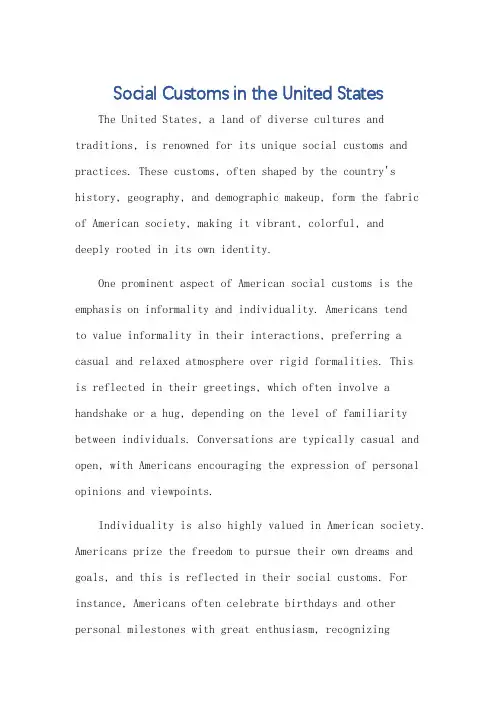 Social Customs in the United States

The United States, a land of diverse cultures and traditions, is renowned for its unique social customs and practices. These customs, often shaped by the country's history, geography, and demographic makeup, form the fabric of American society, making it vibrant, colorful, and deeply rooted in its own identity.

One prominent aspect of American social customs is the emphasis on informality and individuality. Americans tend to value informality in their interactions, preferring a casual and relaxed atmosphere over rigid formalities. This is reflected in their greetings, which often involve a handshake or a hug, depending on the level of familiarity between individuals. Conversations are typically casual and open, with Americans encouraging the expression of personal opinions and viewpoints.

Individuality is also highly valued in American society. Americans prize the freedom to pursue their own dreams and goals, and this is reflected in their social customs. For instance, Americans often celebrate birthdays and other personal milestones with great enthusiasm, recognizing